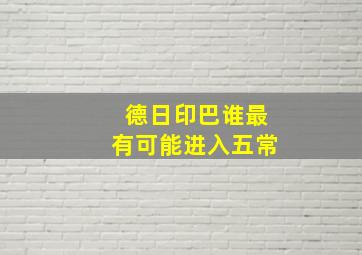 德日印巴谁最
有可能进入五常